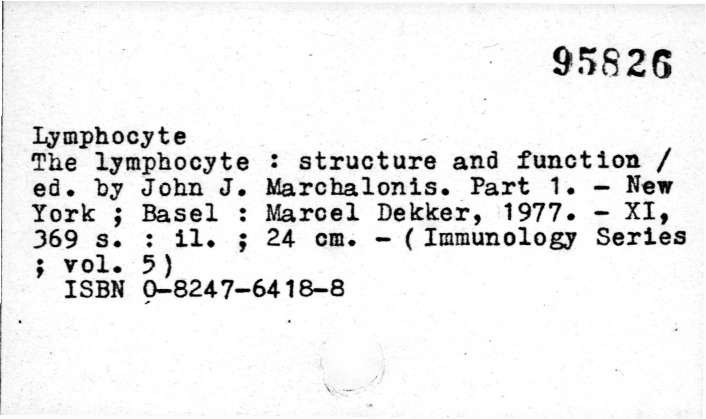 95826

Lymphocyte
The lymphocyte : structure and function / ed. by John J. Marchalonis. Part 1. - New York ; Basel : Marcel Dekker, 1977. - XI, 369 s. : il. ; 24 cm. - ( Immunology Series ; vol. 5)
ISBN 0-8247-6418-8